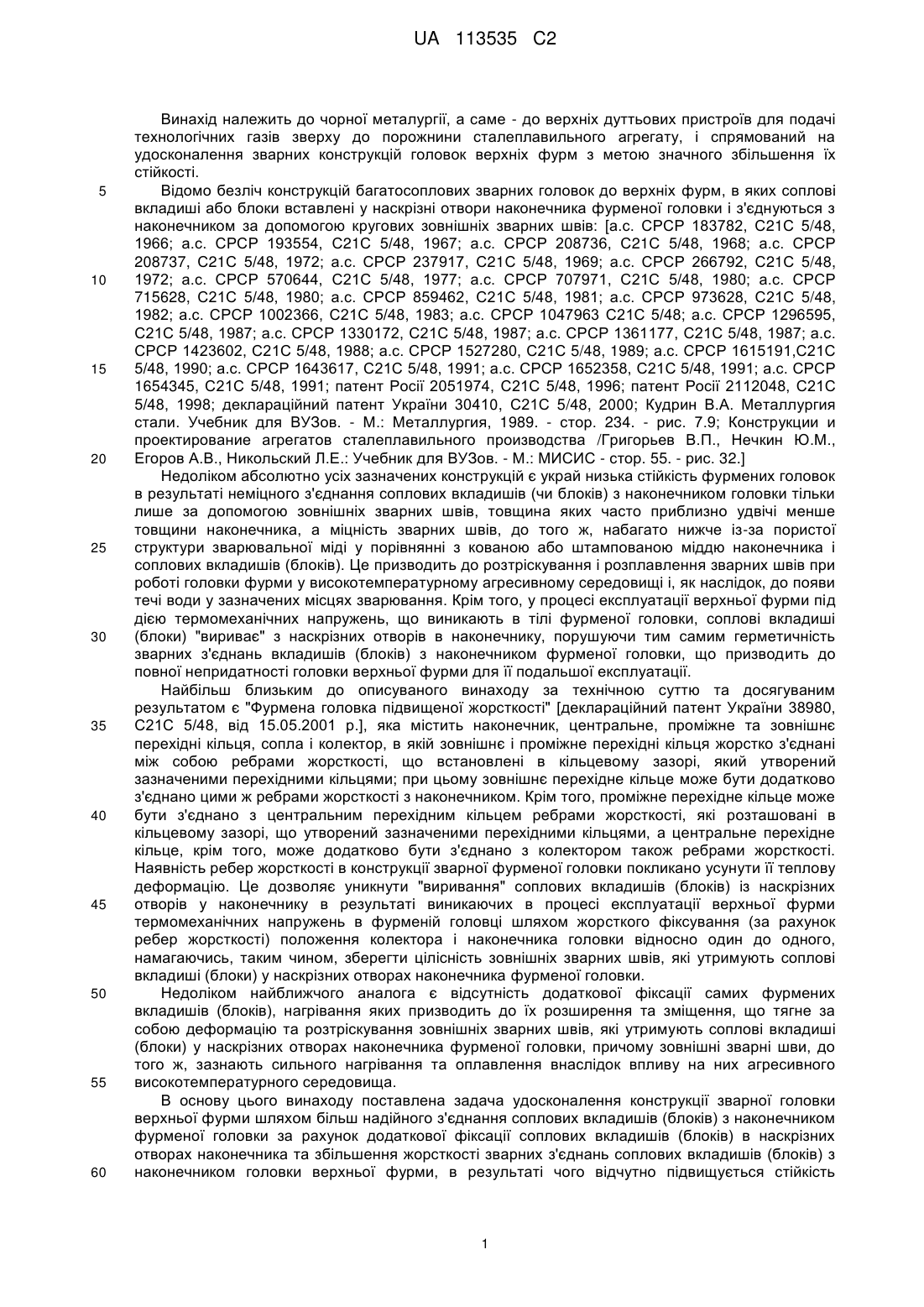 UA 113535 C2

Винахід належить до чорної металургії, а саме - до верхніх дуттьових пристроїв для подачі технологічних газів зверху до порожнини сталеплавильного агрегату, і спрямований на удосконалення зварних конструкцій головок верхніх фурм з метою значного збільшення їх стійкості.

5 Відомо безліч конструкцій багатосоплових зварних головок до верхніх фурм, в яких соплові вкладиші або блоки вставлені у наскрізні отвори наконечника фурменої головки і з'єднуються з наконечником за допомогою кругових зовнішніх зварних швів: [а.с. СРСР 183782, С21С 5/48, 1966; а.с. СРСР 193554, С21С 5/48, 1967; а.с. СРСР 208736, С21С 5/48, 1968; а.с. СРСР 208737, С21С 5/48, 1972; а.с. СРСР 237917, С21С 5/48, 1969; а.с. СРСР 266792, С21С 5/48, 10 1972; а.с. СРСР 570644, С21С 5/48, 1977; а.с. СРСР 707971, С21С 5/48, 1980; а.с. СРСР 715628, С21С 5/48, 1980; а.с. СРСР 859462, С21С 5/48, 1981; а.с. СРСР 973628, С21С 5/48, 1982; а.с. СРСР 1002366, С21С 5/48, 1983; а.с. СРСР 1047963 С21С 5/48; а.с. СРСР 1296595, С21С 5/48, 1987; а.с. СРСР 1330172, С21С 5/48, 1987; а.с. СРСР 1361177, С21С 5/48, 1987; а.с. СРСР 1423602, С21С 5/48, 1988; а.с. СРСР 1527280, С21С 5/48, 1989; а.с. СРСР 1615191,С21С 15 5/48, 1990; а.с. СРСР 1643617, С21С 5/48, 1991; а.с. СРСР 1652358, С21С 5/48, 1991; а.с. СРСР 1654345, С21С 5/48, 1991; патент Росії 2051974, С21С 5/48, 1996; патент Росії 2112048, С21С 5/48, 1998; деклараційний патент України 30410, С21С 5/48, 2000; Кудрин В.А. Металлургия стали. Учебник для ВУЗов. - М.: Металлургия, 1989. - стор. 234. - рис. 7.9; Конструкции и проектирование агрегатов сталеплавильного производства /Григорьев В.П., Нечкин Ю.М., 20 Егоров А.В., Никольский Л.Е.: Учебник для ВУЗов. - М.: МИСИС - стор. 55. - рис. 32.]

Недоліком абсолютно усіх зазначених конструкцій є украй низька стійкість фурмених головок в результаті неміцного з'єднання соплових вкладишів (чи блоків) з наконечником головки тільки лише за допомогою зовнішніх зварних швів, товщина яких часто приблизно удвічі менше товщини наконечника, а міцність зварних швів, до того ж, набагато нижче із-за пористої 25 структури зварювальної міді у порівнянні з кованою або штампованою міддю наконечника і соплових вкладишів (блоків). Це призводить до розтріскування і розплавлення зварних швів при роботі головки фурми у високотемпературному агресивному середовищі і, як наслідок, до появи течі води у зазначених місцях зварювання. Крім того, у процесі експлуатації верхньої фурми під дією термомеханічних напружень, що виникають в тілі фурменої головки, соплові вкладиші 30 (блоки) "вириває" з наскрізних отворів в наконечнику, порушуючи тим самим герметичність зварних з'єднань вкладишів (блоків) з наконечником фурменої головки, що призводить до повної непридатності головки верхньої фурми для її подальшої експлуатації.

Найбільш близьким до описуваного винаходу за технічною суттю та досягуваним результатом є "Фурмена головка підвищеної жорсткості" [деклараційний патент України 38980, 35 С21С 5/48, від 15.05.2001 р.], яка містить наконечник, центральне, проміжне та зовнішнє перехідні кільця, сопла і колектор, в якій зовнішнє і проміжне перехідні кільця жорстко з'єднані між собою ребрами жорсткості, що встановлені в кільцевому зазорі, який утворений зазначеними перехідними кільцями; при цьому зовнішнє перехідне кільце може бути додатково з'єднано цими ж ребрами жорсткості з наконечником. Крім того, проміжне перехідне кільце може 40 бути з'єднано з центральним перехідним кільцем ребрами жорсткості, які розташовані в кільцевому зазорі, що утворений зазначеними перехідними кільцями, а центральне перехідне кільце, крім того, може додатково бути з'єднано з колектором також ребрами жорсткості. Наявність ребер жорсткості в конструкції зварної фурменої головки покликано усунути її теплову деформацію. Це дозволяє уникнути "виривання" соплових вкладишів (блоків) із наскрізних 45 отворів у наконечнику в результаті виникаючих в процесі експлуатації верхньої фурми термомеханічних напружень в фурменій головці шляхом жорсткого фіксування (за рахунок ребер жорсткості) положення колектора і наконечника головки відносно один до одного, намагаючись, таким чином, зберегти цілісність зовнішніх зварних швів, які утримують соплові вкладиші (блоки) у наскрізних отворах наконечника фурменої головки.

50 Недоліком найближчого аналога є відсутність додаткової фіксації самих фурмених вкладишів (блоків), нагрівання яких призводить до їх розширення та зміщення, що тягне за собою деформацію та розтріскування зовнішніх зварних швів, які утримують соплові вкладиші (блоки) у наскрізних отворах наконечника фурменої головки, причому зовнішні зварні шви, до того ж, зазнають сильного нагрівання та оплавлення внаслідок впливу на них агресивного 55 високотемпературного середовища.

В основу цього винаходу поставлена задача удосконалення конструкції зварної головки верхньої фурми шляхом більш надійного з'єднання соплових вкладишів (блоків) з наконечником фурменої головки за рахунок додаткової фіксації соплових вкладишів (блоків) в наскрізних отворах наконечника та збільшення жорсткості зварних з'єднань соплових вкладишів (блоків) з 60 наконечником головки верхньої фурми, в результаті чого відчутно підвищується стійкість

1